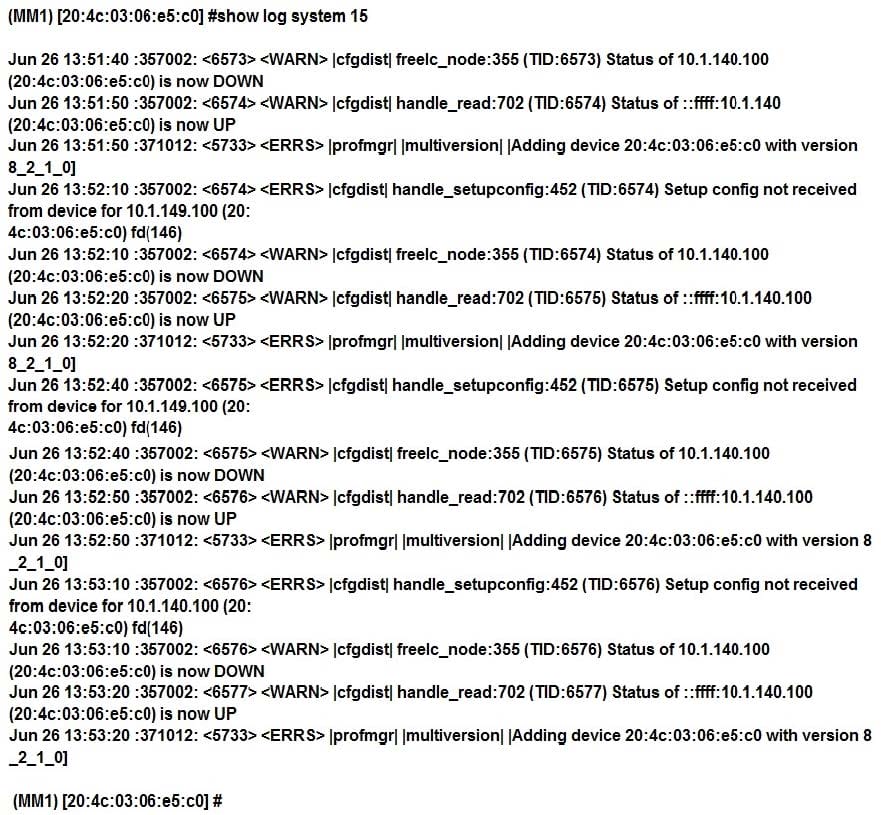 (MM1) [20:4c:03:06:e5:c0] #show log system 15

Jun 26 13:51:40 :357002: <6573> <WARN> |cfgdist| freelc_node:355 (TID:6573) Status of 10.1.140.100 (20:4c:03:06:e5:c0) is now DOWN
Jun 26 13:51:50 :357002: <6574> <WARN> |cfgdist| handle_read:702 (TID:6574) Status of ::ffff:10.1.140 (20:4c:03:06:e5:c0) is now UP
Jun 26 13:51:50 :371012: <5733> <ERRS> |profmgr| |multiversion| |Adding device 20:4c:03:06:e5:c0 with version 8_2_1_0]
Jun 26 13:52:10 :357002: <6574> <ERRS> |cfgdist| handle_setupconfig:452 (TID:6574) Setup config not received from device for 10.1.149.100 (20:
4c:03:06:e5:c0) fd(146)
Jun 26 13:52:10 :357002: <6574> <WARN> |cfgdist| freelc_node:355 (TID:6574) Status of 10.1.140.100 (20:4c:03:06:e5:c0) is now DOWN
Jun 26 13:52:20 :357002: <6575> <WARN> |cfgdist| handle_read:702 (TID:6575) Status of ::ffff:10.1.140.100 (20:4c:03:06:e5:c0) is now UP
Jun 26 13:52:20 :371012: <5733> <ERRS> |profmgr| |multiversion| |Adding device 20:4c:03:06:e5:c0 with version 8_2_1_0]
Jun 26 13:52:40 :357002: <6575> <ERRS> |cfgdist| handle_setupconfig:452 (TID:6575) Setup config not received from device for 10.1.149.100 (20:
4c:03:06:e5:c0) fd(146)
Jun 26 13:52:40 :357002: <6575> <WARN> |cfgdist| freelc_node:355 (TID:6575) Status of 10.1.140.100 (20:4c:03:06:e5:c0) is now DOWN
Jun 26 13:52:50 :357002: <6576> <WARN> |cfgdist| handle_read:702 (TID:6576) Status of ::ffff:10.1.140.100 (20:4c:03:06:e5:c0) is now UP
Jun 26 13:52:50 :371012: <5733> <ERRS> |profmgr| |multiversion| |Adding device 20:4c:03:06:e5:c0 with version 8 _2_1_0]
Jun 26 13:53:10 :357002: <6576> <ERRS> |cfgdist| handle_setupconfig:452 (TID:6576) Setup config not received from device for 10.1.140.100 (20:
4c:03:06:e5:c0) fd(146)
Jun 26 13:53:10 :357002: <6576> <WARN> |cfgdist| freelc_node:355 (TID:6576) Status of 10.1.140.100 (20:4c:03:06:e5:c0) is now DOWN
Jun 26 13:53:20 :357002: <6577> <WARN> |cfgdist| handle_read:702 (TID:6577) Status of ::ffff:10.1.140.100 (20:4c:03:06:e5:c0) is now UP
Jun 26 13:53:20 :371012: <5733> <ERRS> |profmgr| |multiversion| |Adding device 20:4c:03:06:e5:c0 with version 8 _2_1_0]

(MM1) [20:4c:03:06:e5:c0] #